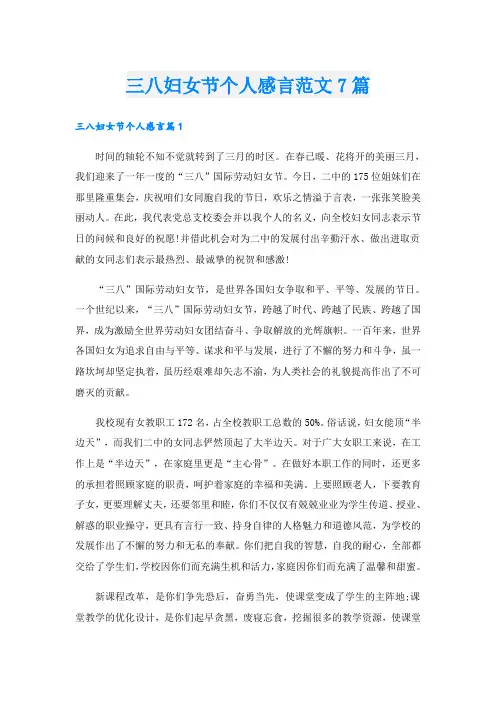 三八妇女节个人感言范文7篇

三八妇女节个人感言篇1

时间的轴轮不知不觉就转到了三月的时区。在春已暖、花将开的美丽三月，我们迎来了一年一度的“三八”国际劳动妇女节。今日，二中的175位姐妹们在那里隆重集会，庆祝咱们女同胞自我的节日，欢乐之情溢于言表，一张张笑脸美丽动人。在此，我代表党总支校委会并以我个人的名义，向全校妇女同志表示节日的问候和良好的祝愿！并借此机会对为二中的发展付出辛勤汗水、做出进取贡献的女同志们表示最热烈、最诚挚的祝贺和感激！

“三八”国际劳动妇女节，是世界各国妇女争取和平、平等、发展的节日。一个世纪以来，“三八”国际劳动妇女节，跨越了时代、跨越了民族、跨越了国界，成为激励全世界劳动妇女团结奋斗、争取解放的光辉旗帜。一百年来，世界各国妇女为追求自由与平等、谋求和平与发展，进行了不懈的努力和斗争，虽一路坎坷却坚定执着，虽历经艰难却矢志不渝，为人类社会的礼貌提高作出了不可磨灭的贡献。

我校现有女教职工172名，占全校教职工总数的50%。俗话说，妇女能顶“半边天”，而我们二中的女同志俨然顶起了大半边天。对于广大女职工来说，在工作上是“半边天”，在家庭里更是“主心骨”。在做好本职工作的同时，还更多的承担着照顾家庭的职责，呵护着家庭的幸福和美满。上要照顾老人，下要教育子女，更要理解丈夫，还要邻里和睦，你们不仅仅有兢兢业业为学生传道、授业、解惑的职业操守，更具有言行一致、持身自律的人格魅力和道德风范，为学校的发展作出了不懈的努力和无私的奉献。你们把自我的智慧，自我的耐心，全部都交给了学生们，学校因你们而充满生机和活力，家庭因你们而充满了温馨和甜蜜。

新课程改革，是你们争先恐后，奋勇当先，使课堂变成了学生的主阵地；课堂教学的优化设计，是你们起早贪黑，废寝忘食，挖掘很多的教学资源，使课堂